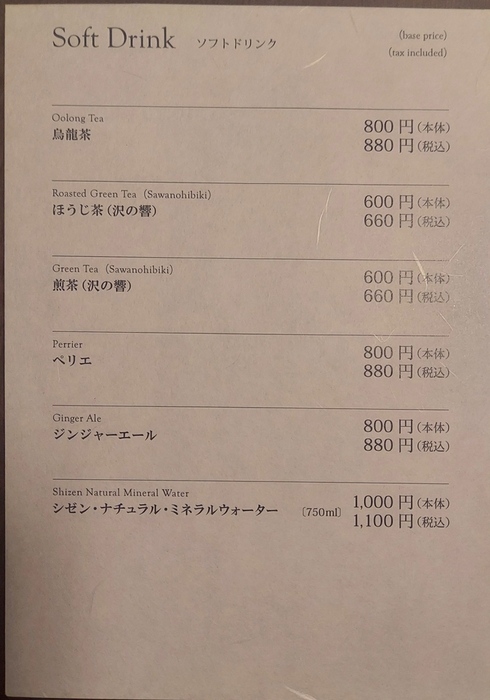 Soft Drink ソフトドリンク

(base price)
(tax included)

Oolong Tea
烏龍茶
800円(本体)
880円(税込)

Roasted Green Tea (Sawanohibiki)
ほうじ茶(沢の響)
600円(本体)
660円(税込)

Green Tea (Sawanohibiki)
煎茶(沢の響)
600円(本体)
660円(税込)

Perrier
ペリエ
800円(本体)
880円(税込)

Ginger Ale
ジンジャーエール
800円(本体)
880円(税込)

Shizen Natural Mineral Water
シゼン・ナチュラル・ミネラルウォーター 〔750ml〕
1,000円(本体)
1,100円(税込)